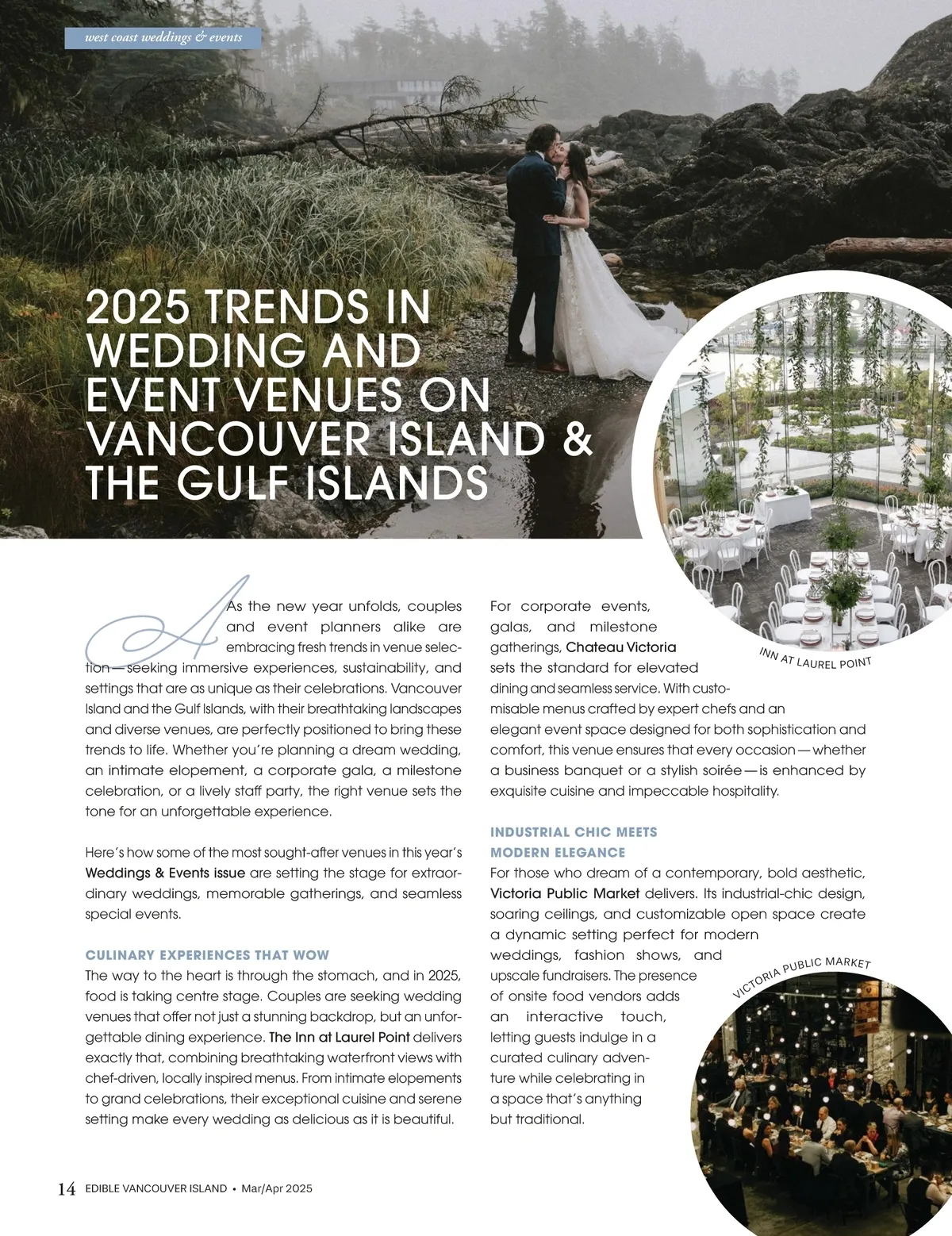 west coast weddings & events

2025 TRENDS IN WEDDING AND EVENT VENUES ON VANCOUVER ISLAND & THE GULF ISLANDS

As the new year unfolds, couples and event planners alike are embracing fresh trends in venue selection—seeking immersive experiences, sustainability, and settings that are as unique as their celebrations. Vancouver Island and the Gulf Islands, with their breathtaking landscapes and diverse venues, are perfectly positioned to bring these trends to life. Whether you're planning a dream wedding, an intimate elopement, a corporate gala, a milestone celebration, or a lively staff party, the right venue sets the tone for an unforgettable experience.

Here's how some of the most sought-after venues in this year's Weddings & Events issue are setting the stage for extraordinary weddings, memorable gatherings, and seamless special events.

CULINARY EXPERIENCES THAT WOW
The way to the heart is through the stomach, and in 2025, food is taking centre stage. Couples are seeking wedding venues that offer not just a stunning backdrop, but an unforgettable dining experience. The Inn at Laurel Point delivers exactly that, combining breathtaking waterfront views with chef-driven, locally inspired menus. From intimate elopements to grand celebrations, their exceptional cuisine and serene setting make every wedding as delicious as it is beautiful.

For corporate events, galas, and milestone gatherings, Chateau Victoria sets the standard for elevated dining and seamless service. With customisable menus crafted by expert chefs and an elegant event space designed for both sophistication and comfort, this venue ensures that every occasion—whether a business banquet or a stylish soirée—is enhanced by exquisite cuisine and impeccable hospitality.

INN AT LAUREL POINT

INDUSTRIAL CHIC MEETS MODERN ELEGANCE
For those who dream of a contemporary, bold aesthetic, Victoria Public Market delivers. Its industrial-chic design, soaring ceilings, and customizable open space create a dynamic setting perfect for modern weddings, fashion shows, and upscale fundraisers. The presence of onsite food vendors adds an interactive touch, letting guests indulge in a curated culinary adventure while celebrating in a space that's anything but traditional.

VICTORIA PUBLIC MARKET

14 EDIBLE VANCOUVER ISLAND • Mar/Apr 2025